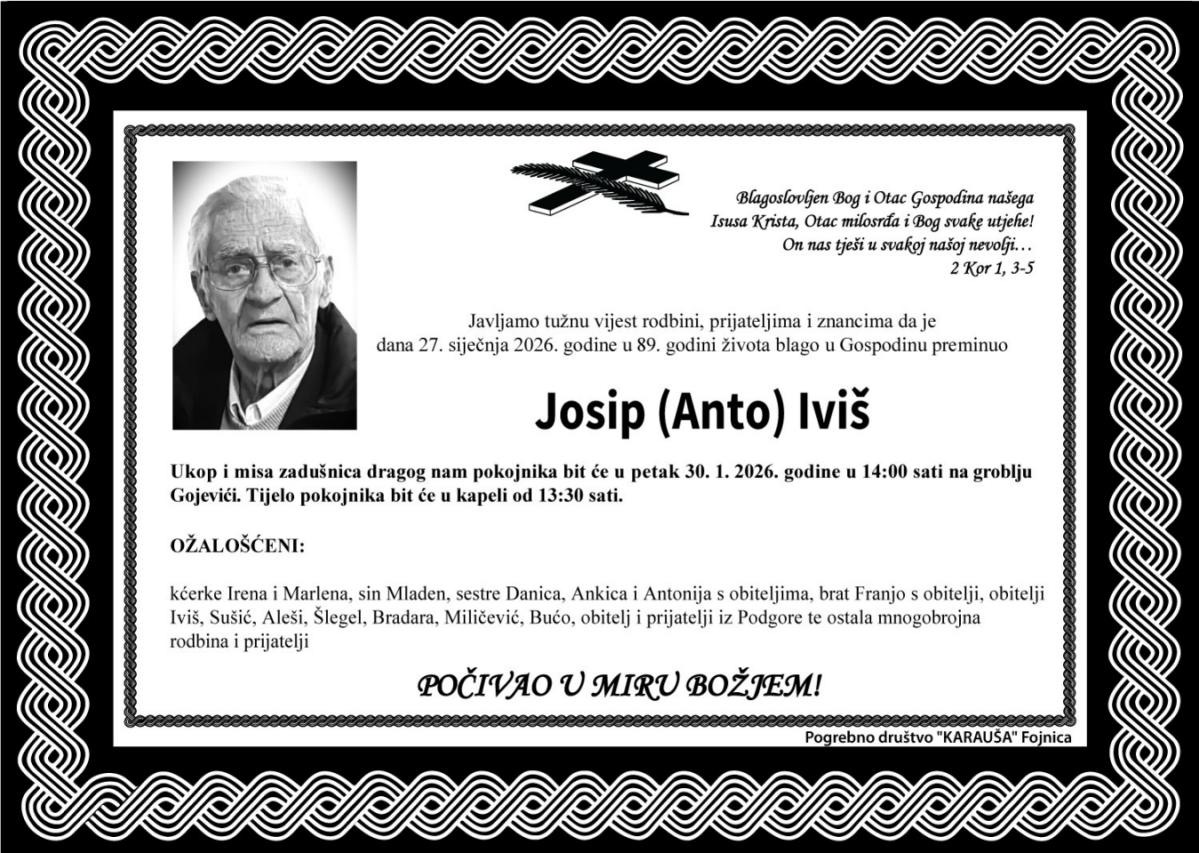 Blagoslovljen Bog i Otac Gospodina našega Isusa Krista, Otac milosrđa i Bog svake utjehe! On nas tješi u svakoj našoj nevolji…
2 Kor 1, 3-5

Javljamo tužnu vijest rodbini, prijateljima i znancima da je dana 27. siječnja 2026. godine u 89. godini života blago u Gospodinu preminuo

Josip (Anto) Iviš

Ukop i misa zadušnica dragog nam pokojnika bit će u petak 30. 1. 2026. godine u 14:00 sati na groblju Gojevići. Tijelo pokojnika bit će u kapeli od 13:30 sati.

OŽALOŠĆENI:

kćerke Irena i Marlena, sin Mladen, sestre Danica, Ankica i Antonija s obiteljima, brat Franjo s obitelji, obitelji Iviš, Sušić, Aleši, Šlegel, Bradara, Miličević, Bućo, obitelj i prijatelji iz Podgore te ostala mnogobrojna rodbina i prijatelji

POČIVAO U MIRU BOŽJEM!

Pogrebno društvo "KARAUŠA" Fojnica